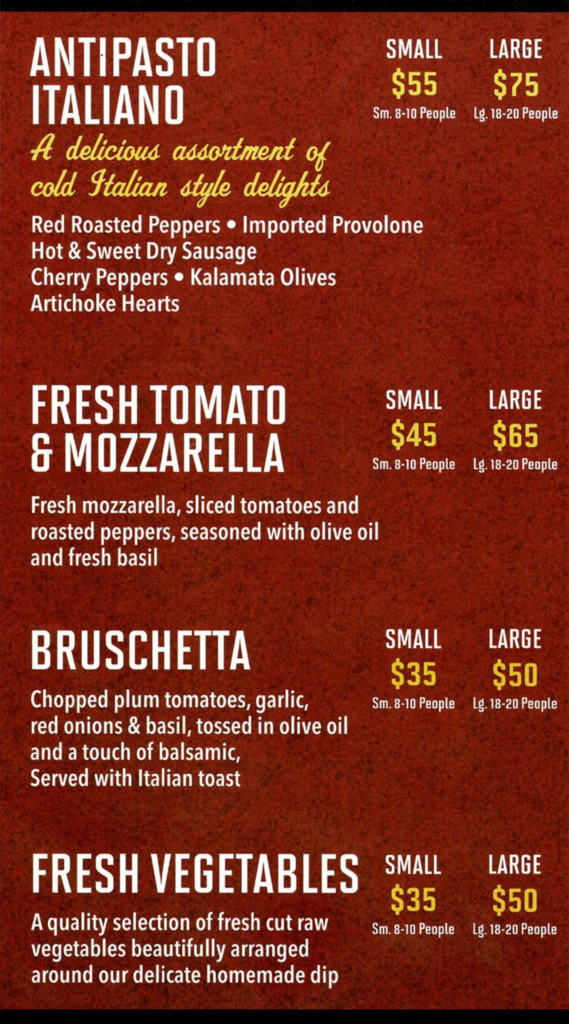 ANTIPASTO ITALIANO

SMALL
$55
Sm. 8-10 People

LARGE
$75
Lg. 18-20 People

A delicious assortment of cold Italian style delights

Red Roasted Peppers • Imported Provolone
Hot & Sweet Dry Sausage
Cherry Peppers • Kalamata Olives
Artichoke Hearts

FRESH TOMATO & MOZZARELLA

SMALL
$45
Sm. 8-10 People

LARGE
$65
Lg. 18-20 People

Fresh mozzarella, sliced tomatoes and roasted peppers, seasoned with olive oil and fresh basil

BRUSCHETTA

SMALL
$35
Sm. 8-10 People

LARGE
$50
Lg. 18-20 People

Chopped plum tomatoes, garlic, red onions & basil, tossed in olive oil and a touch of balsamic, Served with Italian toast

FRESH VEGETABLES

SMALL
$35
Sm. 8-10 People

LARGE
$50
Lg. 18-20 People

A quality selection of fresh cut raw vegetables beautifully arranged around our delicate homemade dip